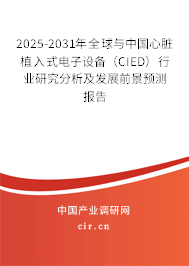 2025-2031年全球与中国心脏植入式电子设备（CIED）行业研究分析及发展前景预测报告

中国产业调研网
cir.cn